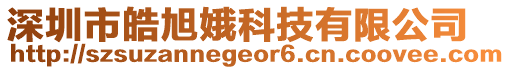 深圳市皓旭娥科技有限公司
http://szsuzannegeor6.cn.coovee.com